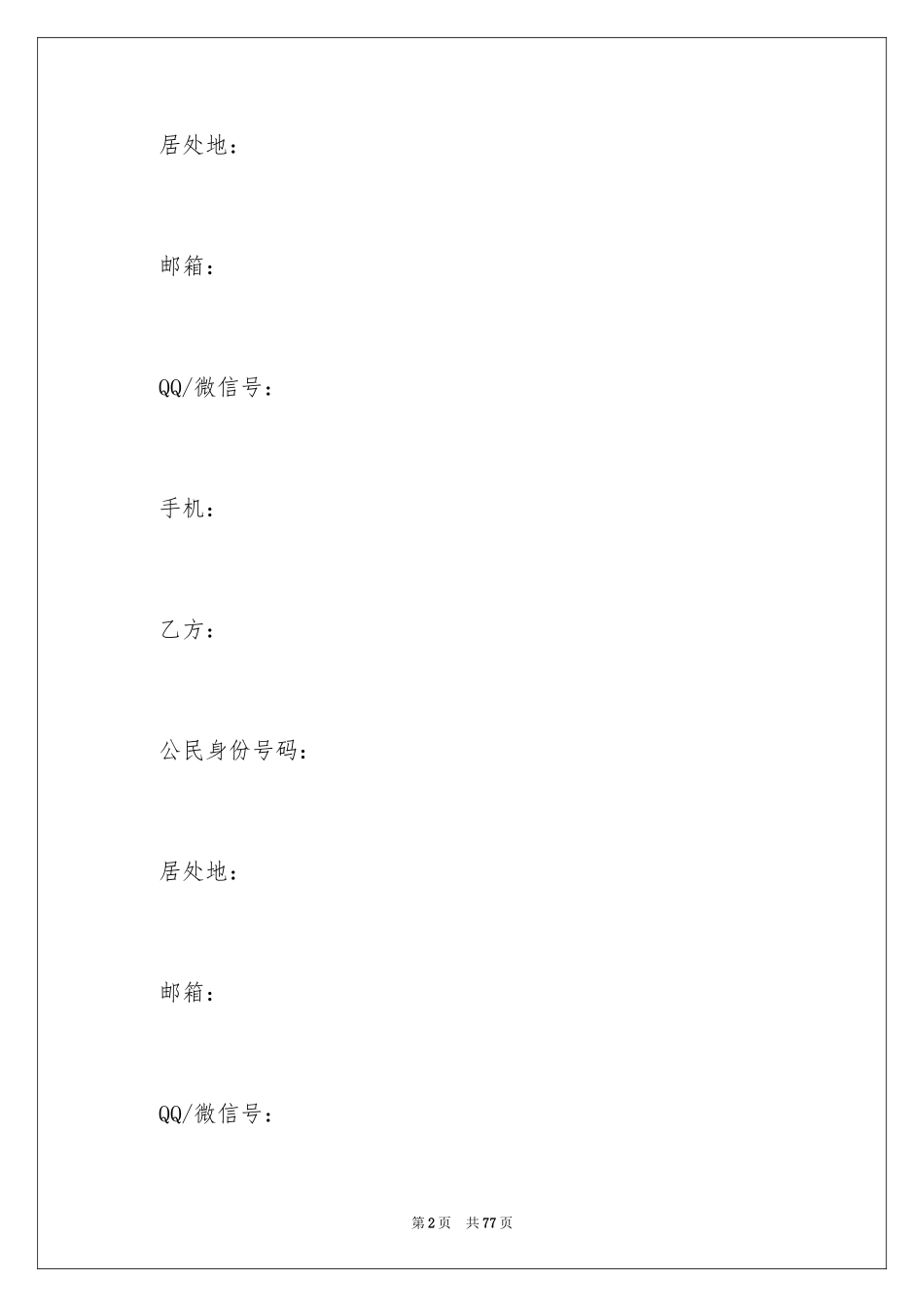 居处地：

邮箱：

QQ/微信号：

手机：

乙方：

公民身份号码：

居处地：

邮箱：

QQ/微信号：

第 2 页 共 77 页